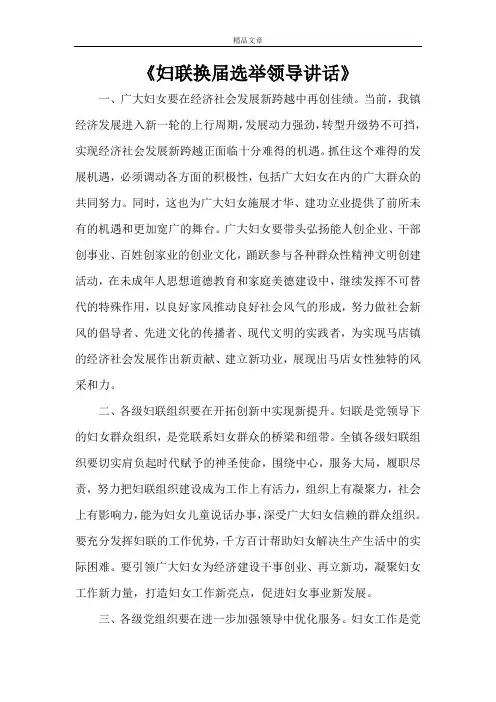 精品文章

《妇联换届选举领导讲话》

一、广大妇女要在经济社会发展新跨越中再创佳绩。当前，我镇经济发展进入新一轮的上行周期，发展动力强劲，转型升级势不可挡，实现经济社会发展新跨越正面临十分难得的机遇。抓住这个难得的发展机遇，必须调动各方面的积极性，包括广大妇女在内的广大群众的共同努力。同时，这也为广大妇女施展才华、建功立业提供了前所未有的机遇和更加宽广的舞台。广大妇女要带头弘扬能人创企业、干部创事业、百姓创家业的创业文化，踊跃参与各种群众性精神文明创建活动，在未成年人思想道德教育和家庭美德建设中，继续发挥不可替代的特殊作用，以良好家风推动良好社会风气的形成，努力做社会新风的倡导者、先进文化的传播者、现代文明的实践者，为实现马店镇的经济社会发展作出新贡献、建立新功业，展现出马店女性独特的风采和力。

二、各级妇联组织要在开拓创新中实现新提升。妇联是党领导下的妇女群众组织，是党联系妇女群众的桥梁和纽带。全镇各级妇联组织要切实肩负起时代赋予的神圣使命，围绕中心，服务大局，履职尽责，努力把妇联组织建设成为工作上有活力，组织上有凝聚力，社会上有影响力，能为妇女儿童说话办事，深受广大妇女信赖的群众组织。要充分发挥妇联的工作优势，千方百计帮助妇女解决生产生活中的实际困难。要引领广大妇女为经济建设干事创业、再立新功，凝聚妇女工作新力量，打造妇女工作新亮点，促进妇女事业新发展。

三、各级党组织要在进一步加强领导中优化服务。妇女工作是党